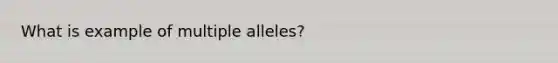 What is example of multiple alleles?